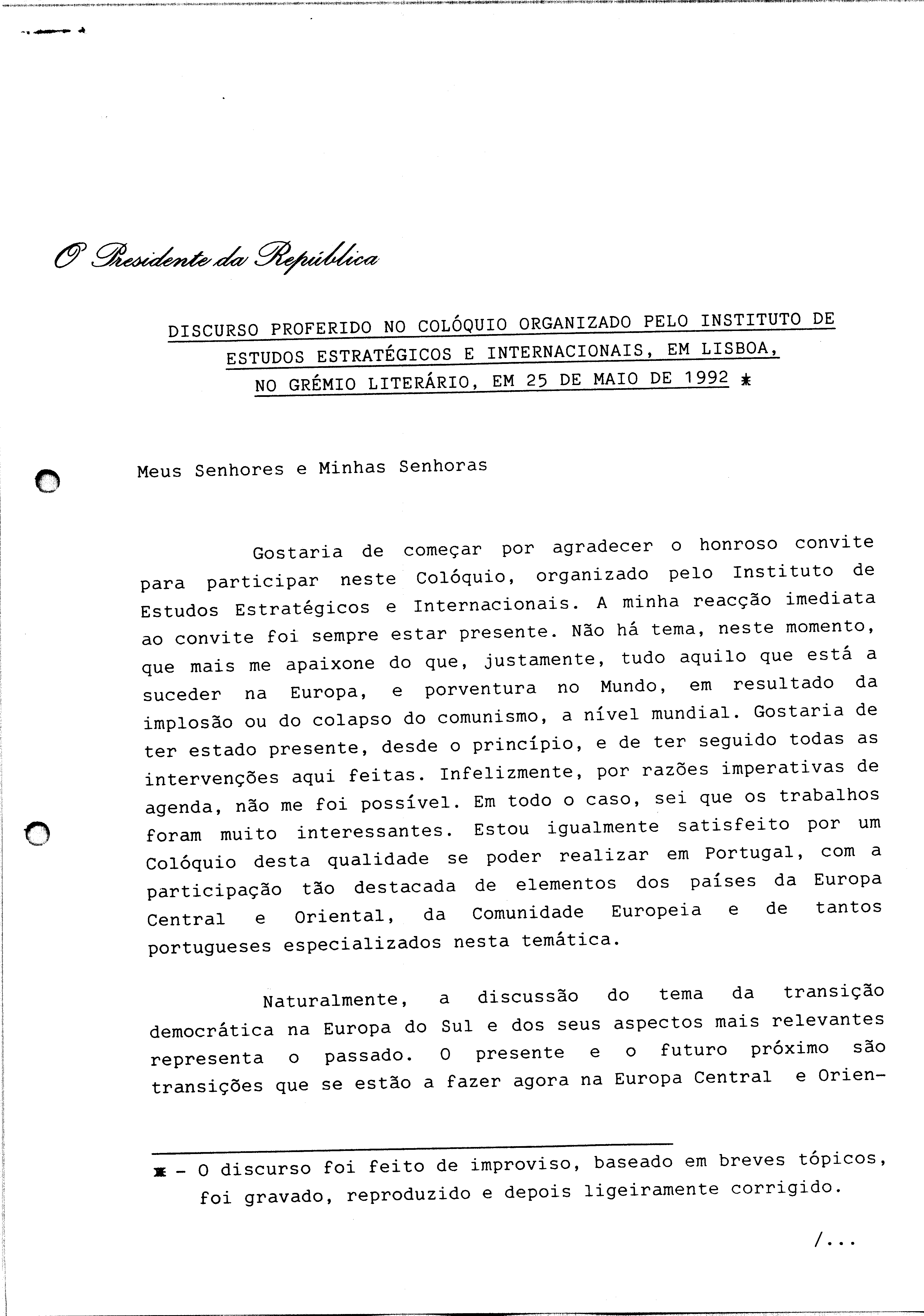 O Presidente da República

DISCURSO PROFERIDO NO COLÓQUIO ORGANIZADO PELO INSTITUTO DE ESTUDOS ESTRATÉGICOS E INTERNACIONAIS, EM LISBOA, NO GRÉMIO LITERÁRIO, EM 25 DE MAIO DE 1992 *

Meus Senhores e Minhas Senhoras

Gostaria de começar por agradecer o honroso convite para participar neste Colóquio, organizado pelo Instituto de Estudos Estratégicos e Internacionais. A minha reacção imediata ao convite foi sempre estar presente. Não há tema, neste momento, que mais me apaixone do que, justamente, tudo aquilo que está a suceder na Europa, e porventura no Mundo, em resultado da implosão ou do colapso do comunismo, a nível mundial. Gostaria de ter estado presente, desde o princípio, e de ter seguido todas as intervenções aqui feitas. Infelizmente, por razões imperativas de agenda, não me foi possível. Em todo o caso, sei que os trabalhos foram muito interessantes. Estou igualmente satisfeito por um Colóquio desta qualidade se poder realizar em Portugal, com a participação tão destacada de elementos dos países da Europa Central e Oriental, da Comunidade Europeia e de tantos portugueses especializados nesta temática.

Naturalmente, a discussão do tema da transição democrática na Europa do Sul e dos seus aspectos mais relevantes representa o passado. O presente e o futuro próximo são transições que se estão a fazer agora na Europa Central e Orien-

* - O discurso foi feito de improviso, baseado em breves tópicos, foi gravado, reproduzido e depois ligeiramente corrigido.

/...